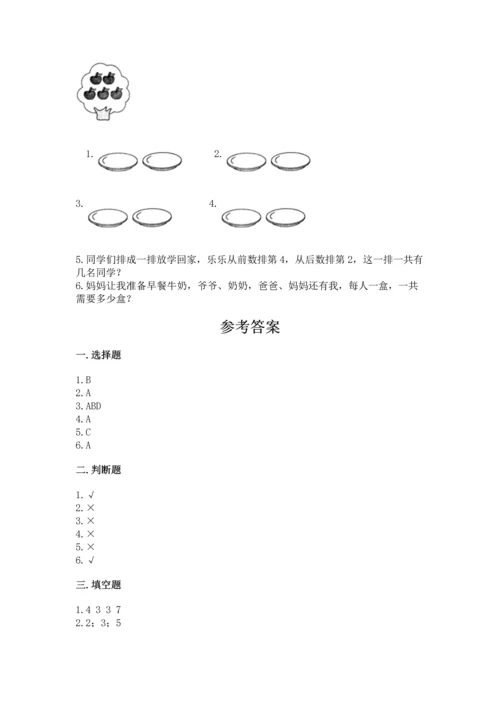 1.

2.

3.

4.

5.同学们排成一排放学回家，乐乐从前数排第4，从后数排第2，这一排一共有几名同学？
6.妈妈让我准备早餐牛奶，爷爷、奶奶，爸爸、妈妈还有我，每人一盒，一共需要多少盒？

参考答案

一.选择题

1.B
2.A
3.ABD
4.A
5.C
6.A

二.判断题

1.√
2.×
3.×
4.×
5.×
6.√

三.填空题

1.4 3 3 7
2.2；3；5